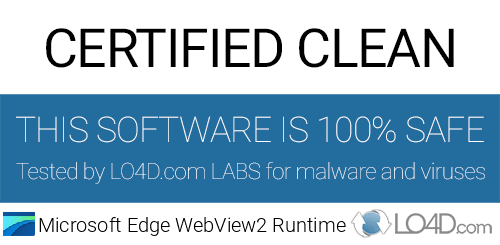 CERTIFIED CLEAN

THIS SOFTWARE IS 100% SAFE

Tested by LO4D.com LABS for malware and viruses

Microsoft Edge WebView2 Runtime

LO4D.com